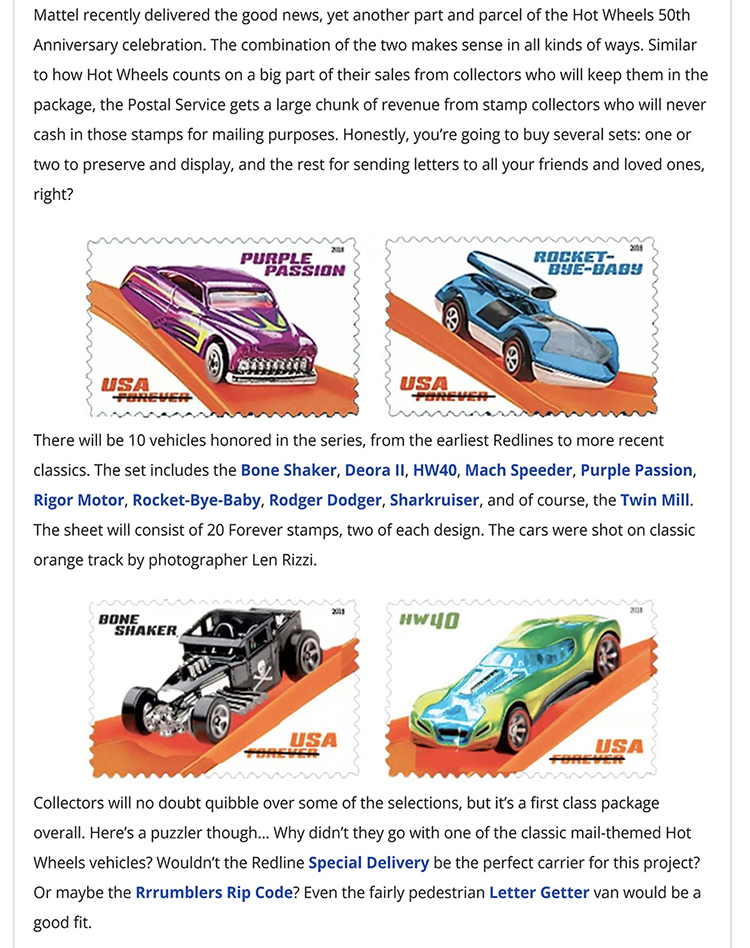 Mattel recently delivered the good news, yet another part and parcel of the Hot Wheels 50th Anniversary celebration. The combination of the two makes sense in all kinds of ways. Similar to how Hot Wheels counts on a big part of their sales from collectors who will keep them in the package, the Postal Service gets a large chunk of revenue from stamp collectors who will never cash in those stamps for mailing purposes. Honestly, you're going to buy several sets: one or two to preserve and display, and the rest for sending letters to all your friends and loved ones, right?

2018
PURPLE PASSION
USA
FOREVER

2018
ROCKET-BYE-BABY
USA
FOREVER

There will be 10 vehicles honored in the series, from the earliest Redlines to more recent classics. The set includes the Bone Shaker, Deora II, HW40, Mach Speeder, Purple Passion, Rigor Motor, Rocket-Bye-Baby, Rodger Dodger, Sharkruiser, and of course, the Twin Mill. The sheet will consist of 20 Forever stamps, two of each design. The cars were shot on classic orange track by photographer Len Rizzi.

BONE SHAKER
2018
USA
FOREVER

HW40
2018
USA
FOREVER

Collectors will no doubt quibble over some of the selections, but it's a first class package overall. Here's a puzzler though... Why didn't they go with one of the classic mail-themed Hot Wheels vehicles? Wouldn't the Redline Special Delivery be the perfect carrier for this project? Or maybe the Rrrumblers Rip Code? Even the fairly pedestrian Letter Getter van would be a good fit.